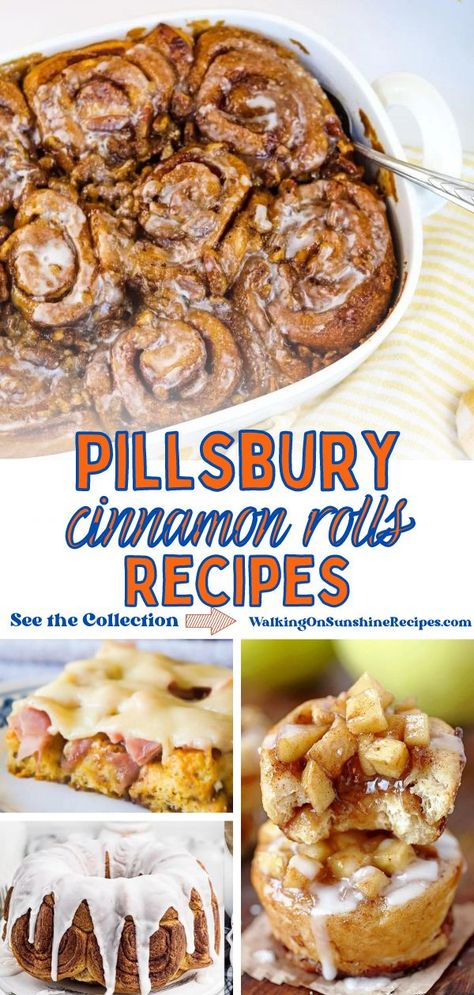 PILLSBURY
cinnamon rolls
RECIPES

See the Collection

WalkingOnSunshineRecipes.com